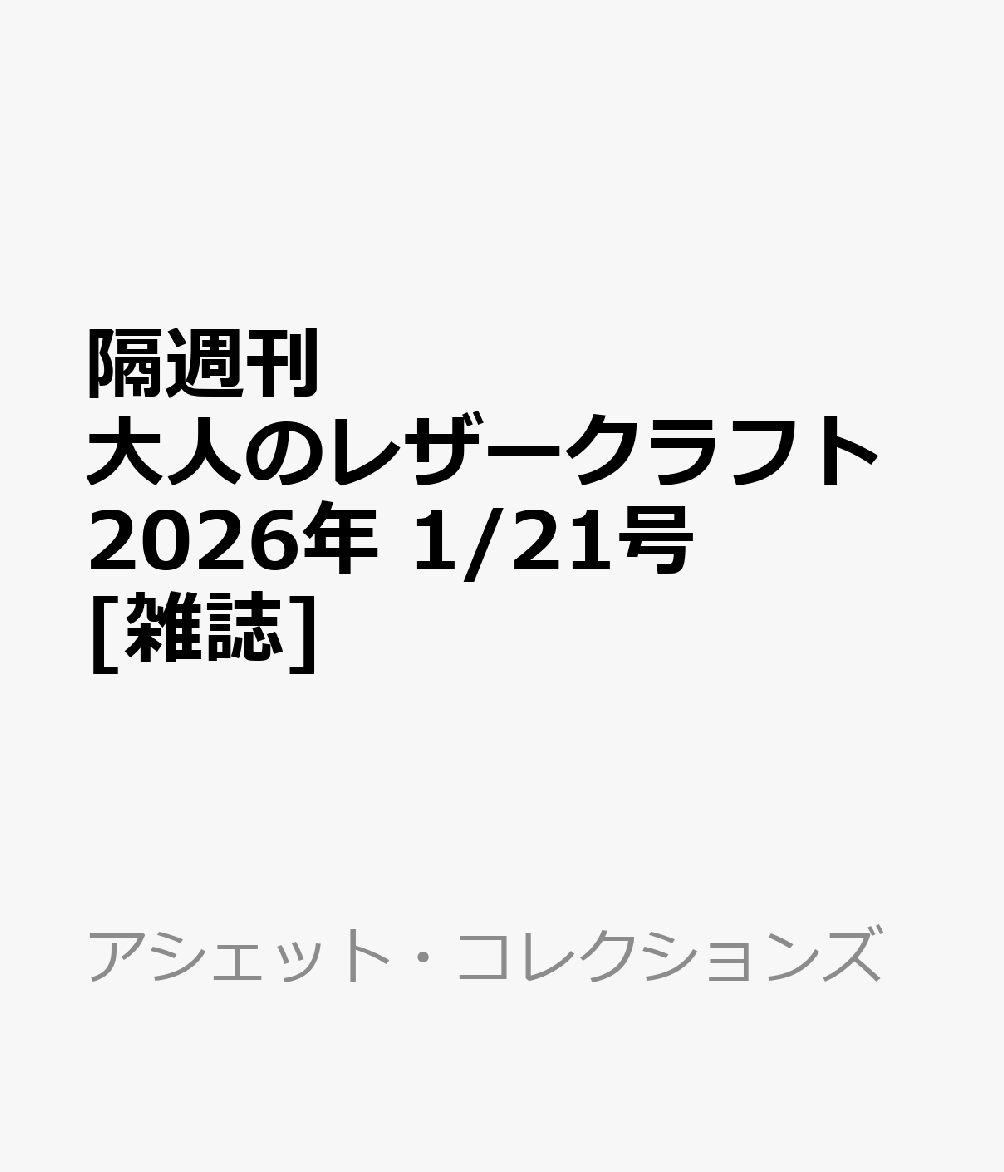 隔週刊
大人のレザークラフト
2026年 1/21号
[雑誌]

アシェット・コレクションズ